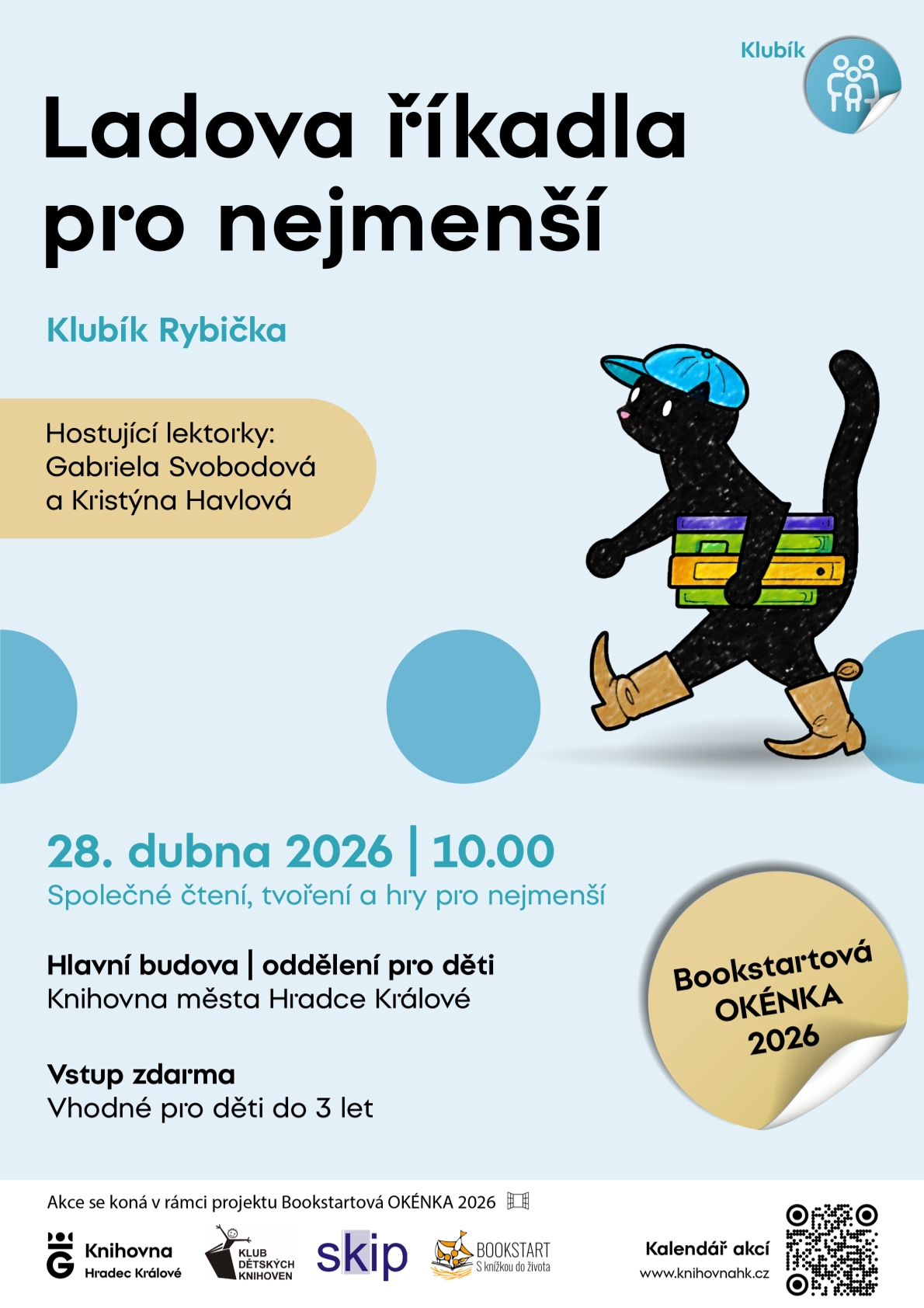 Klubík

Ladova říkadla pro nejmenší

Klubík Rybička

Hostující lektorky:
Gabriela Svobodová a Kristýna Havlová

28. dubna 2026 | 10.00
Společné čtení, tvoření a hry pro nejmenší

Hlavní budova | oddělení pro děti
Knihovna města Hradce Králové

Vstup zdarma
Vhodné pro děti do 3 let

Bookstartová OKÉNKA 2026

Akce se koná v rámci projektu Bookstartová OKÉNKA 2026

Knihovna Hradec Králové

KLUB DĚTSKÝCH KNIHOVEN

skip

BOOKSTART S knížkou do života

Kalendář akcí
www.knihovnahk.cz